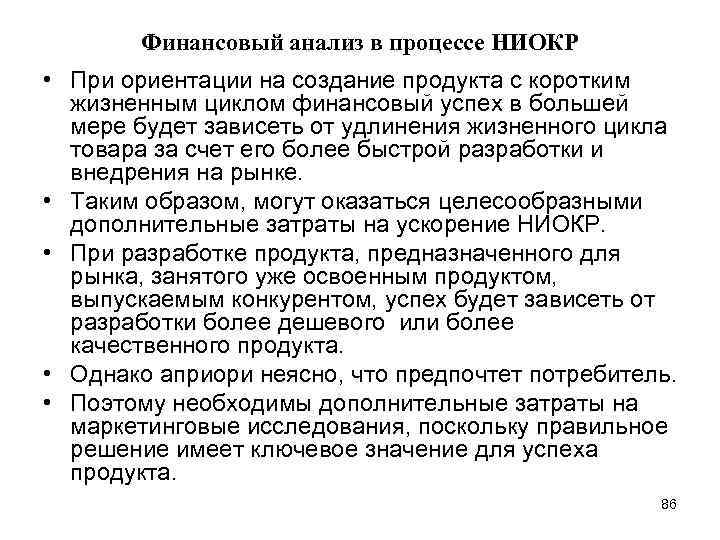 Финансовый анализ в процессе НИОКР

• При ориентации на создание продукта с коротким жизненным циклом финансовый успех в большей мере будет зависеть от удлинения жизненного цикла товара за счет его более быстрой разработки и внедрения на рынке.

• Таким образом, могут оказаться целесообразными дополнительные затраты на ускорение НИОКР.

• При разработке продукта, предназначенного для рынка, занятого уже освоенным продуктом, выпускаемым конкурентом, успех будет зависеть от разработки более дешевого или более качественного продукта.

• Однако априори неясно, что предпочтет потребитель.

• Поэтому необходимы дополнительные затраты на маркетинговые исследования, поскольку правильное решение имеет ключевое значение для успеха продукта.

86